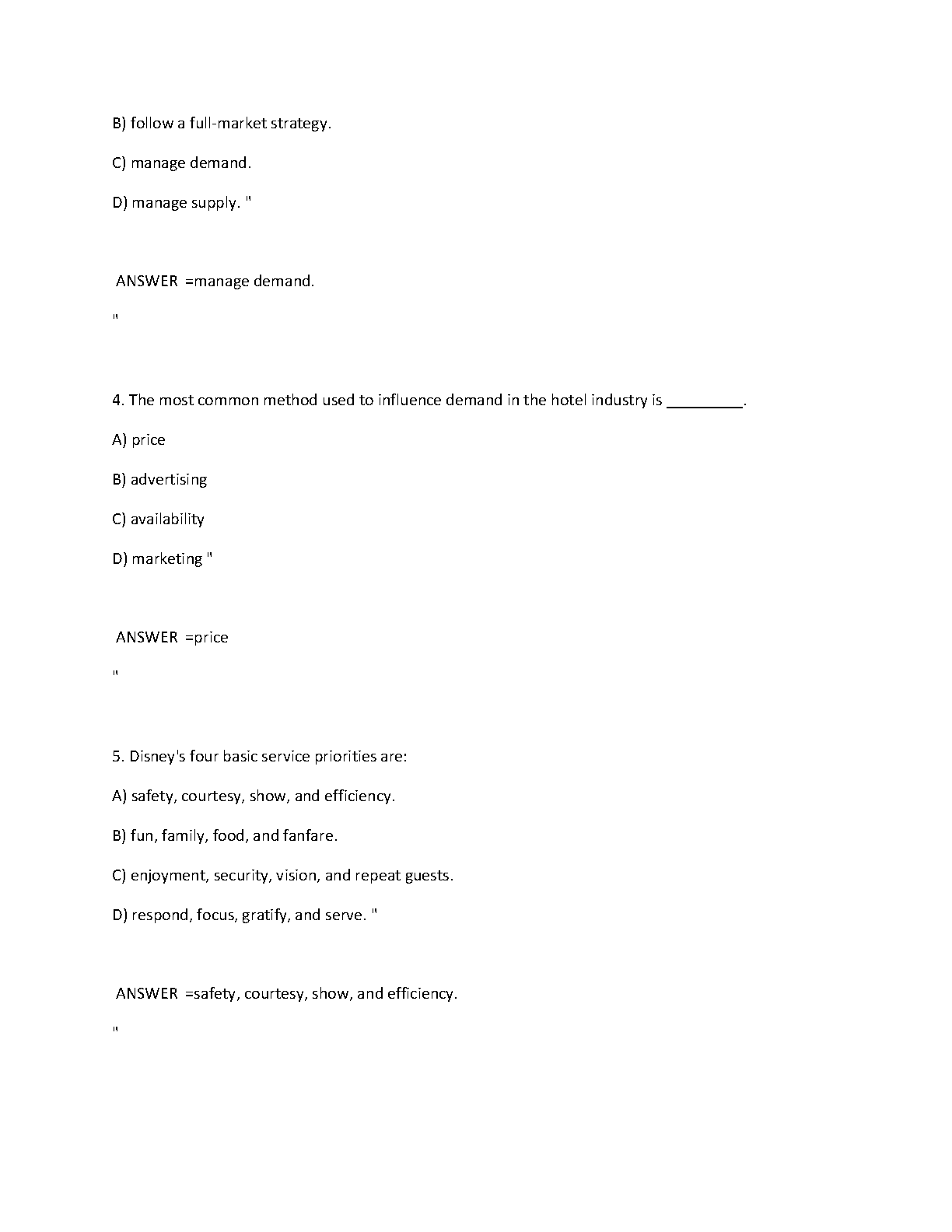 B) follow a full-market strategy.

C) manage demand.

D) manage supply. "

ANSWER =manage demand.

"

4. The most common method used to influence demand in the hotel industry is _________.

A) price

B) advertising

C) availability

D) marketing "

ANSWER =price

"

5. Disney's four basic service priorities are:

A) safety, courtesy, show, and efficiency.

B) fun, family, food, and fanfare.

C) enjoyment, security, vision, and repeat guests.

D) respond, focus, gratify, and serve. "

ANSWER =safety, courtesy, show, and efficiency.

"